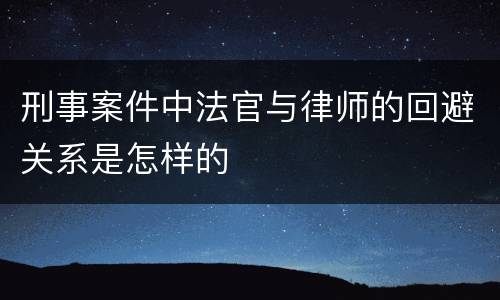 刑事案件中法官与律师的回避关系是怎样的